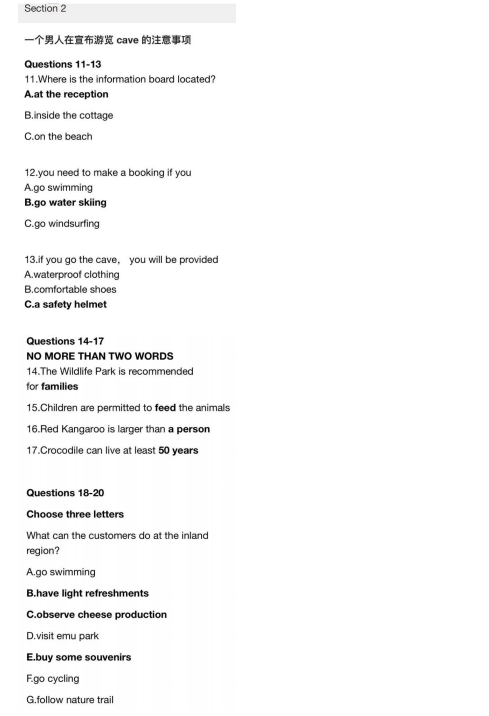 Section 2

一个男人在宣布游览 cave 的注意事项

Questions 11-13
11.Where is the information board located?
A.at the reception

B.inside the cottage

C.on the beach

12.you need to make a booking if you
A.go swimming
B.go water skiing

C.go windsurfing

13.if you go the cave， you will be provided
A.waterproof clothing
B.comfortable shoes
C.a safety helmet

Questions 14-17
NO MORE THAN TWO WORDS
14.The Wildlife Park is recommended for families

15.Children are permitted to feed the animals

16.Red Kangaroo is larger than a person

17.Crocodile can live at least 50 years

Questions 18-20

Choose three letters

What can the customers do at the inland region?

A.go swimming

B.have light refreshments

C.observe cheese production

D.visit emu park

E.buy some souvenirs

F.go cycling

G.follow nature trail